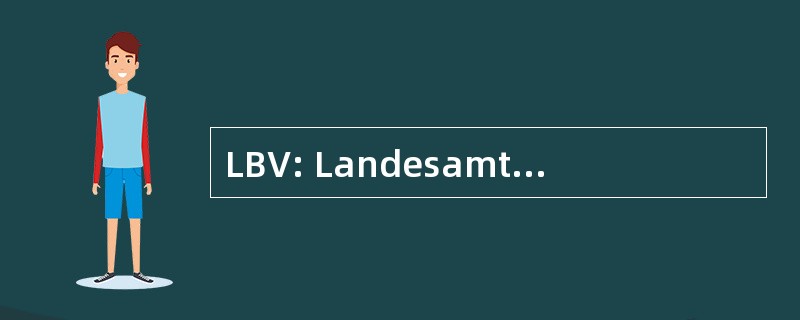 LBV: Landesamt...